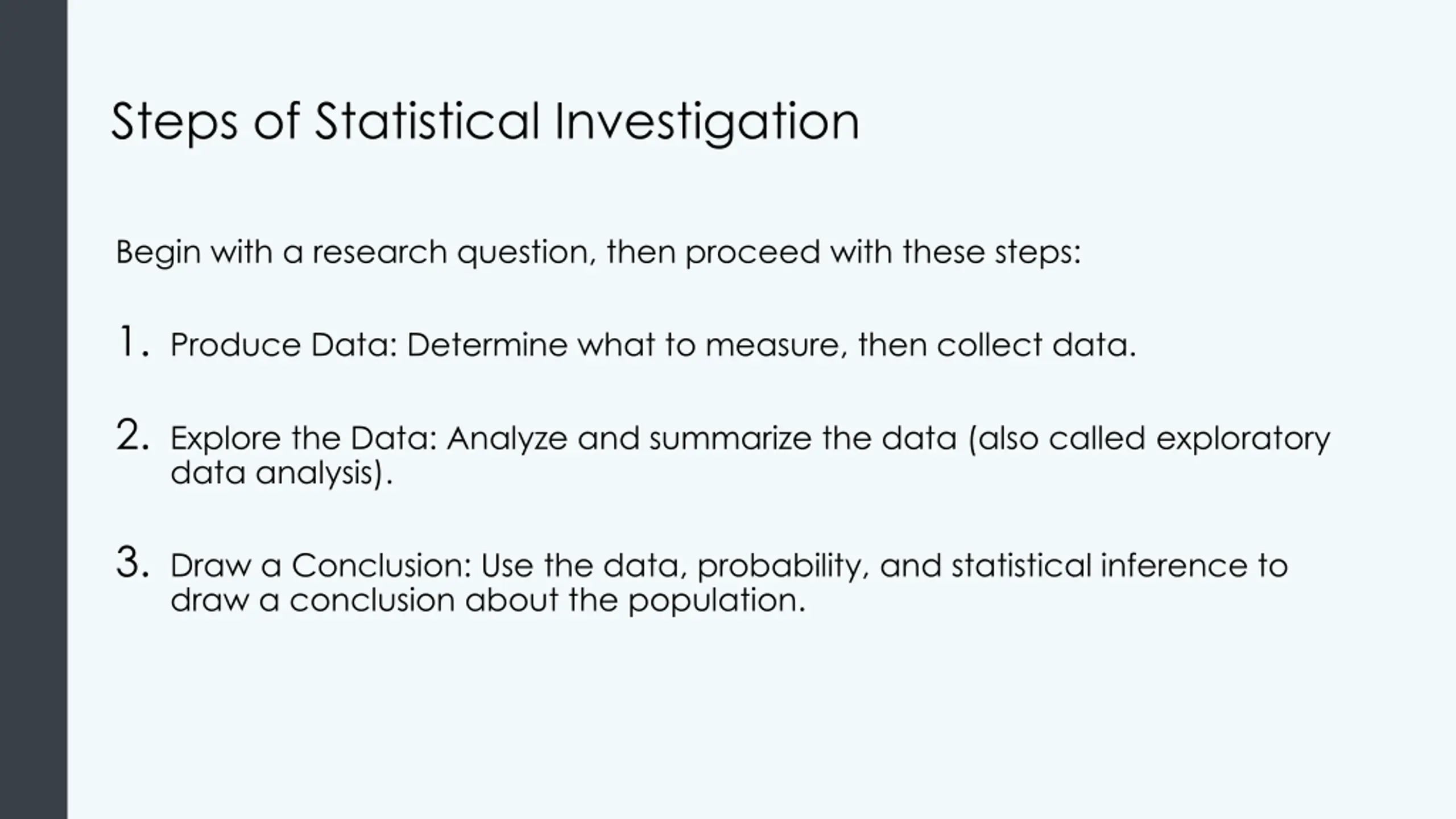 Steps of Statistical Investigation

Begin with a research question, then proceed with these steps:

1. Produce Data: Determine what to measure, then collect data.

2. Explore the Data: Analyze and summarize the data (also called exploratory data analysis).

3. Draw a Conclusion: Use the data, probability, and statistical inference to draw a conclusion about the population.